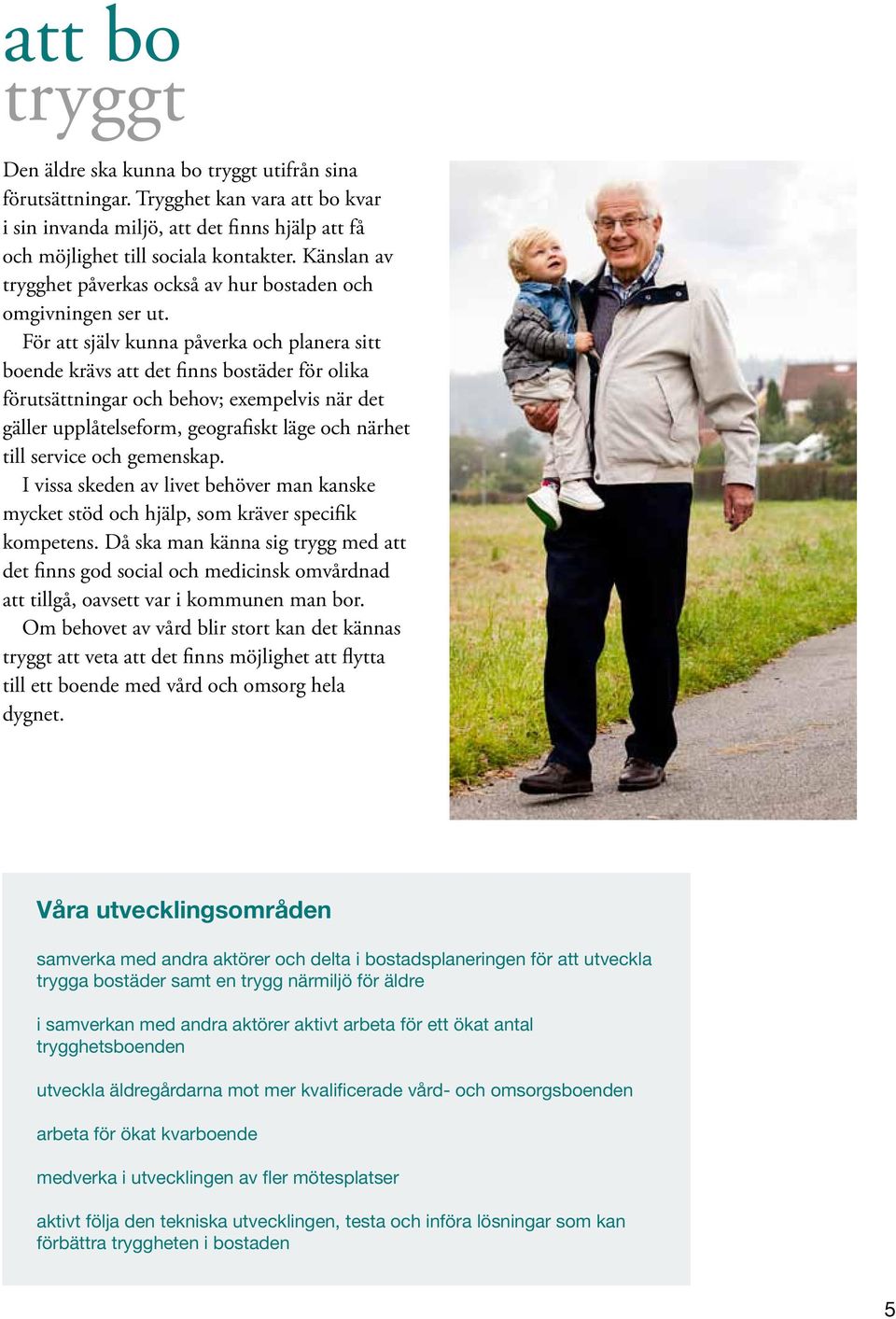 att bo
tryggt

Den äldre ska kunna bo tryggt utifrån sina förutsättningar. Trygghet kan vara att bo kvar i sin invanda miljö, att det finns hjälp att få och möjlighet till sociala kontakter. Känslan av trygghet påverkas också av hur bostaden och omgivningen ser ut.

För att själv kunna påverka och planera sitt boende krävs att det finns bostäder för olika förutsättningar och behov; exempelvis när det gäller upplåtelseform, geografiskt läge och närhet till service och gemenskap.

I vissa skeden av livet behöver man kanske mycket stöd och hjälp, som kräver specifik kompetens. Då ska man känna sig trygg med att det finns god social och medicinsk omvårdnad att tillgå, oavsett var i kommunen man bor.

Om behovet av vård blir stort kan det kännas tryggt att veta att det finns möjlighet att flytta till ett boende med vård och omsorg hela dygnet.

Våra utvecklingsområden

samverka med andra aktörer och delta i bostadsplaneringen för att utveckla trygga bostäder samt en trygg närmiljö för äldre

i samverkan med andra aktörer aktivt arbeta för ett ökat antal trygghetsboenden

utveckla äldregårdarna mot mer kvalificerade vård- och omsorgsboenden

arbeta för ökat kvarboende

medverka i utvecklingen av fler mötesplatser

aktivt följa den tekniska utvecklingen, testa och införa lösningar som kan förbättra tryggheten i bostaden

5